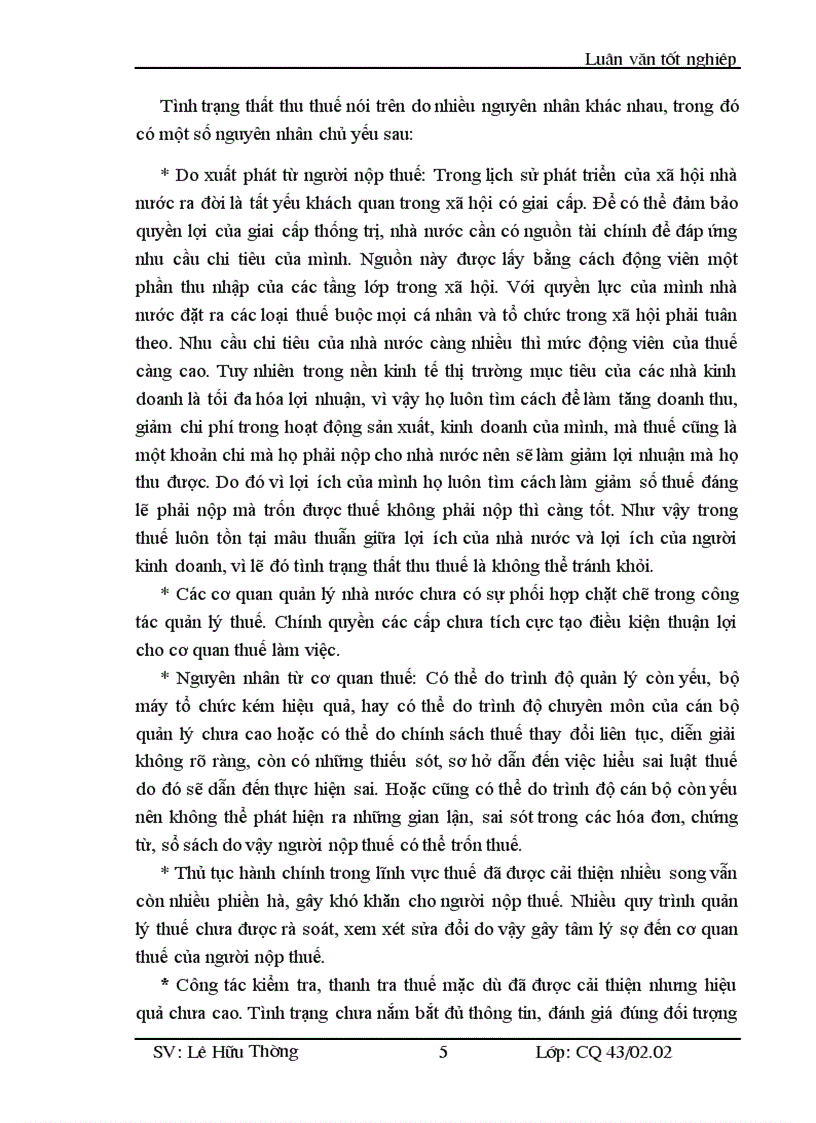 Luận văn tốt nghiệp

Tình trạng thất thu thuế nói trên do nhiều nguyên nhân khác nhau, trong đó có một số nguyên nhân chủ yếu sau:

* Do xuất phát từ người nộp thuế: Trong lịch sử phát triển của xã hội nhà nước ra đời là tất yếu khách quan trong xã hội có giai cấp. Để có thể đảm bảo quyền lợi của giai cấp thống trị, nhà nước cần có nguồn tài chính để đáp ứng nhu cầu chi tiêu của mình. Nguồn này được lấy bằng cách động viên một phần thu nhập của các tầng lớp trong xã hội. Với quyền lực của mình nhà nước đặt ra các loại thuế buộc mọi cá nhân và tổ chức trong xã hội phải tuân theo. Nhu cầu chi tiêu của nhà nước càng nhiều thì mức động viên của thuế càng cao. Tuy nhiên trong nền kinh tế thị trường mục tiêu của các nhà kinh doanh là tối đa hóa lợi nhuận, vì vậy họ luôn tìm cách để làm tăng doanh thu, giảm chi phí trong hoạt động sản xuất, kinh doanh của mình, mà thuế cũng là một khoản chi mà họ phải nộp cho nhà nước nên sẽ làm giảm lợi nhuận mà họ thu được. Do đó vì lợi ích của mình họ luôn tìm cách làm giảm số thuế đáng lẽ phải nộp mà trốn được thuế không phải nộp thì càng tốt. Như vậy trong thuế luôn tồn tại mâu thuẫn giữa lợi ích của nhà nước và lợi ích của người kinh doanh, vì lẽ đó tình trạng thất thu thuế là không thể tránh khỏi.

* Các cơ quan quản lý nhà nước chưa có sự phối hợp chặt chẽ trong công tác quản lý thuế. Chính quyền các cấp chưa tích cực tạo điều kiện thuận lợi cho cơ quan thuế làm việc.

* Nguyên nhân từ cơ quan thuế: Có thể do trình độ quản lý còn yếu, bộ máy tổ chức kém hiệu quả, hay có thể do trình độ chuyên môn của cán bộ quản lý chưa cao hoặc có thể do chính sách thuế thay đổi liên tục, diễn giải không rõ ràng, còn có những thiếu sót, sơ hở dẫn đến việc hiểu sai luật thuế do đó sẽ dẫn đến thực hiện sai. Hoặc cũng có thể do trình độ cán bộ còn yếu nên không thể phát hiện ra những gian lận, sai sót trong các hóa đơn, chứng từ, sổ sách do vậy người nộp thuế có thể trốn thuế.

* Thủ tục hành chính trong lĩnh vực thuế đã được cải thiện nhiều song vẫn còn nhiều phiền hà, gây khó khăn cho người nộp thuế. Nhiều quy trình quản lý thuế chưa được rà soát, xem xét sửa đổi do vậy gây tâm lý sợ đến cơ quan thuế của người nộp thuế.

* Công tác kiểm tra, thanh tra thuế mặc dù đã được cải thiện nhưng hiệu quả chưa cao. Tình trạng chưa nắm bắt đủ thông tin, đánh giá đúng đối tượng

SV: Lê Hữu Thông 5 Lớp: CQ 43/02.02